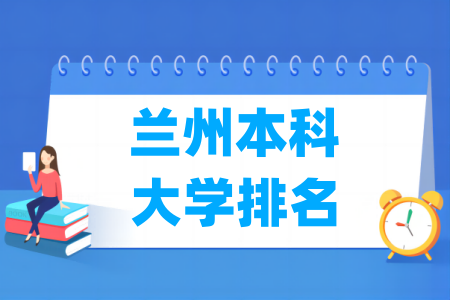 兰州本科
大学排名